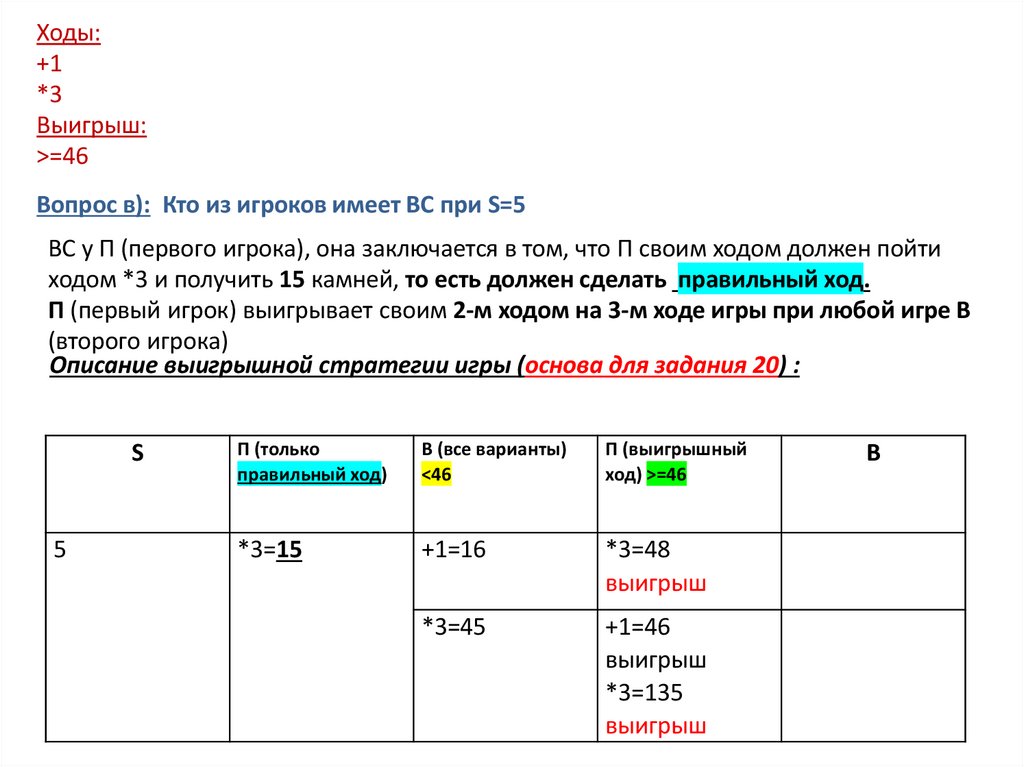 Ходы:
+1
*3
Выигрыш:
>=46

Вопрос в): Кто из игроков имеет ВС при S=5

ВС у П (первого игрока), она заключается в том, что П своим ходом должен пойти ходом *3 и получить 15 камней, то есть должен сделать правильный ход.
П (первый игрок) выигрывает своим 2-м ходом на 3-м ходе игры при любой игре В (второго игрока)
Описание выигрышной стратегии игры (основа для задания 20) :

| S | П (только правильный ход) | В (все варианты) <46 | П (выигрышный ход) >=46 | В |
|---|---|---|---|---|
| 5 | *3=15 | +1=16 | *3=48 выигрыш | |
| | | *3=45 | +1=46 выигрыш *3=135 выигрыш | |